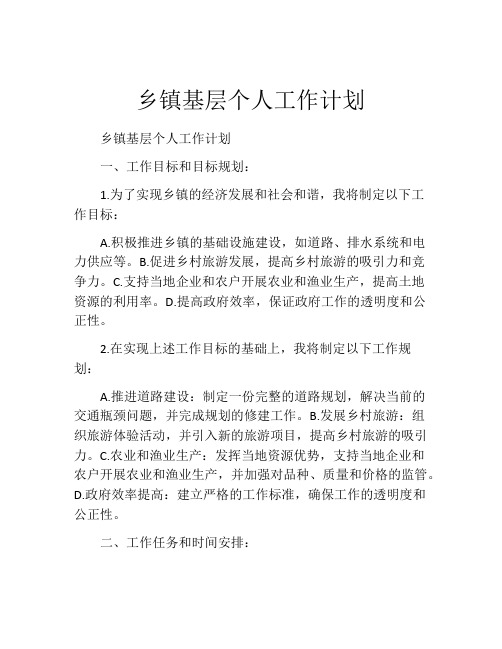 乡镇基层个人工作计划

乡镇基层个人工作计划

一、工作目标和目标规划：

1.为了实现乡镇的经济发展和社会和谐，我将制定以下工作目标：

A.积极推进乡镇的基础设施建设，如道路、排水系统和电力供应等。B.促进乡村旅游发展，提高乡村旅游的吸引力和竞争力。C.支持当地企业和农户开展农业和渔业生产，提高土地资源的利用率。D.提高政府效率，保证政府工作的透明度和公正性。

2.在实现上述工作目标的基础上，我将制定以下工作规划：

A.推进道路建设：制定一份完整的道路规划，解决当前的交通瓶颈问题，并完成规划的修建工作。B.发展乡村旅游：组织旅游体验活动，并引入新的旅游项目，提高乡村旅游的吸引力。C.农业和渔业生产：发挥当地资源优势，支持当地企业和农户开展农业和渔业生产，并加强对品种、质量和价格的监管。D.政府效率提高：建立严格的工作标准，确保工作的透明度和公正性。

二、工作任务和时间安排：